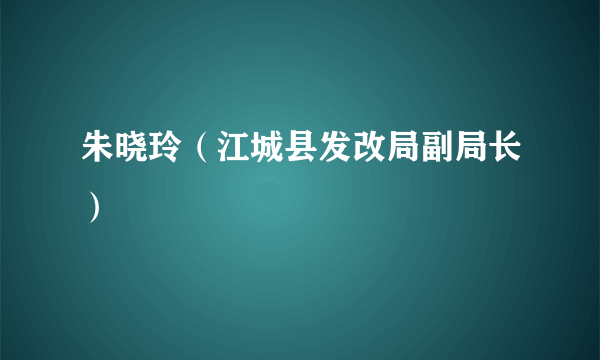 朱晓玲（江城县发改局副局长）